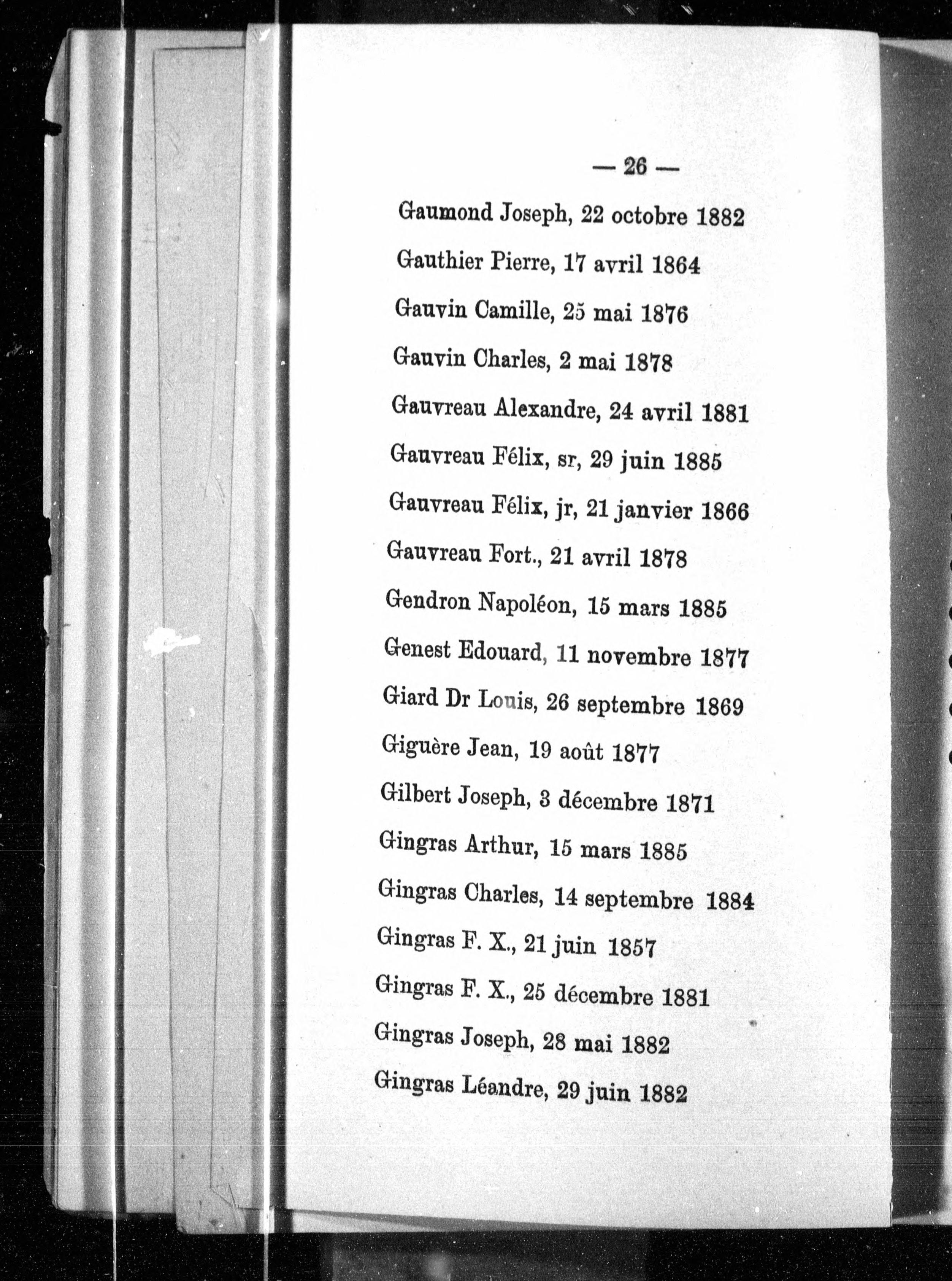 — 26 —

Gaumond Joseph, 22 octobre 1882

Gauthier Pierre, 17 avril 1864

Gauvin Camille, 25 mai 1876

Gauvin Charles, 2 mai 1878

Gauvreau Alexandre, 24 avril 1881

Gauvreau Félix, sr, 29 juin 1885

Gauvreau Félix, jr, 21 janvier 1866

Gauvreau Fort., 21 avril 1878

Gendron Napoléon, 15 mars 1885

Genest Edouard, 11 novembre 1877

Giard Dr Louis, 26 septembre 1869

Giguère Jean, 19 août 1877

Gilbert Joseph, 3 décembre 1871

Gingras Arthur, 15 mars 1885

Gingras Charles, 14 septembre 1884

Gingras F. X., 21 juin 1857

Gingras F. X., 25 décembre 1881

Gingras Joseph, 28 mai 1882

Gingras Léandre, 29 juin 1882